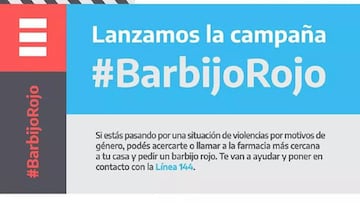 #BarbijoRojo

Lanzamos la campaña #BarbijoRojo

Si estás pasando por una situación de violencias por motivos de género, podés acercarte o llamar a la farmacia más cercana a tu casa y pedir un barbijo rojo. Te van a ayudar y poner en contacto con la Línea 144.